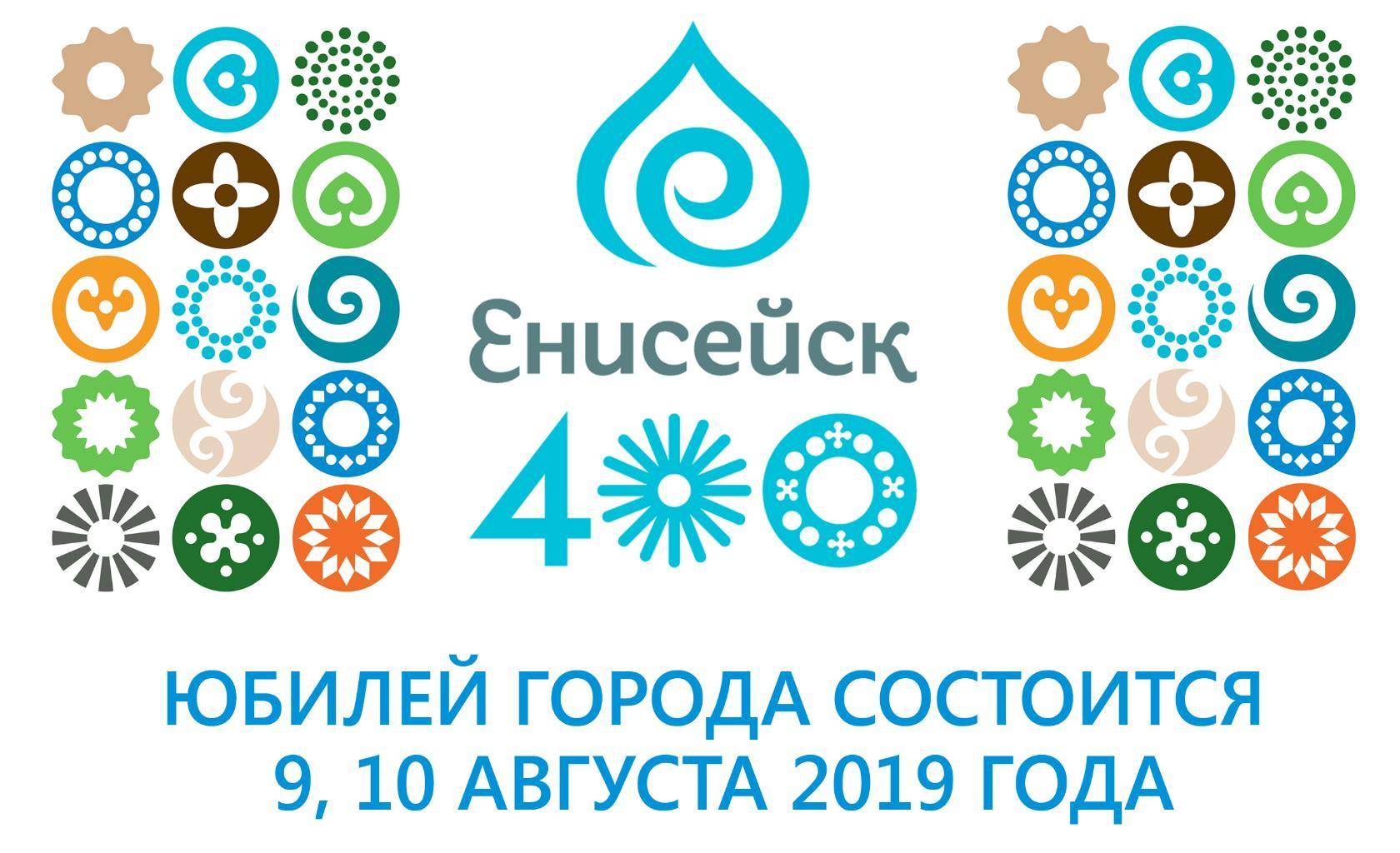 Енисейск
400

ЮБИЛЕЙ ГОРОДА СОСТОИТСЯ
9, 10 АВГУСТА 2019 ГОДА